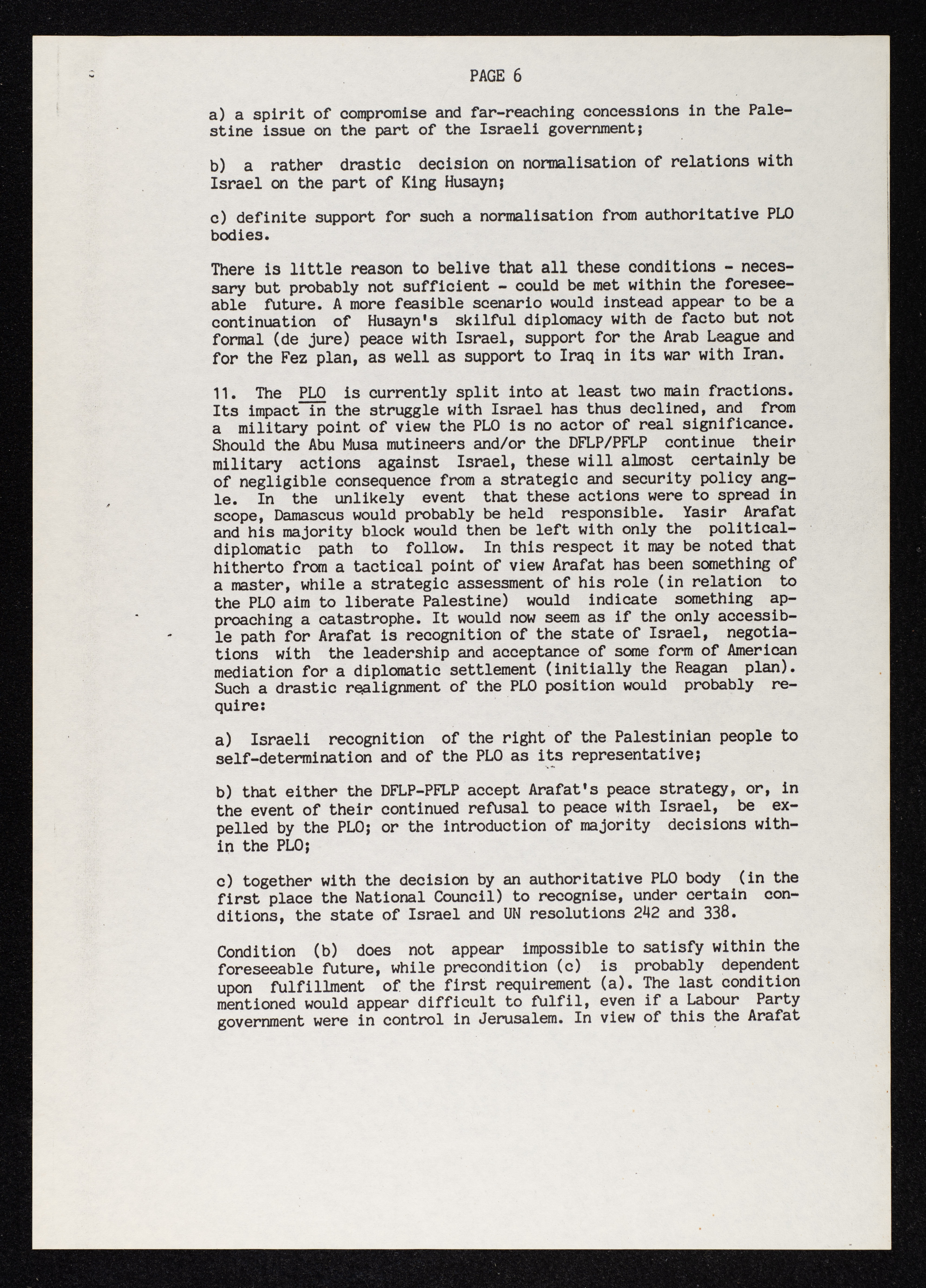 PAGE 6

a) a spirit of compromise and far-reaching concessions in the Palestine issue on the part of the Israeli government;

b) a rather drastic decision on normalisation of relations with Israel on the part of King Husayn;

c) definite support for such a normalisation from authoritative PLO bodies.

There is little reason to belive that all these conditions - necessary but probably not sufficient - could be met within the foreseeable future. A more feasible scenario would instead appear to be a continuation of Husayn's skilful diplomacy with de facto but not formal (de jure) peace with Israel, support for the Arab League and for the Fez plan, as well as support to Iraq in its war with Iran.

11. The PLO is currently split into at least two main fractions. Its impact in the struggle with Israel has thus declined, and from a military point of view the PLO is no actor of real significance. Should the Abu Musa mutineers and/or the DFLP/PFLP continue their military actions against Israel, these will almost certainly be of negligible consequence from a strategic and security policy angle. In the unlikely event that these actions were to spread in scope, Damascus would probably be held responsible. Yasir Arafat and his majority block would then be left with only the political-diplomatic path to follow. In this respect it may be noted that hitherto from a tactical point of view Arafat has been something of a master, while a strategic assessment of his role (in relation to the PLO aim to liberate Palestine) would indicate something approaching a catastrophe. It would now seem as if the only accessible path for Arafat is recognition of the state of Israel, negotiations with the leadership and acceptance of some form of American mediation for a diplomatic settlement (initially the Reagan plan). Such a drastic realignment of the PLO position would probably require:

a) Israeli recognition of the right of the Palestinian people to self-determination and of the PLO as its representative;

b) that either the DFLP-PFLP accept Arafat's peace strategy, or, in the event of their continued refusal to peace with Israel, be expelled by the PLO; or the introduction of majority decisions within the PLO;

c) together with the decision by an authoritative PLO body (in the first place the National Council) to recognise, under certain conditions, the state of Israel and UN resolutions 242 and 338.

Condition (b) does not appear impossible to satisfy within the foreseeable future, while precondition (c) is probably dependent upon fulfillment of the first requirement (a). The last condition mentioned would appear difficult to fulfil, even if a Labour Party government were in control in Jerusalem. In view of this the Arafat